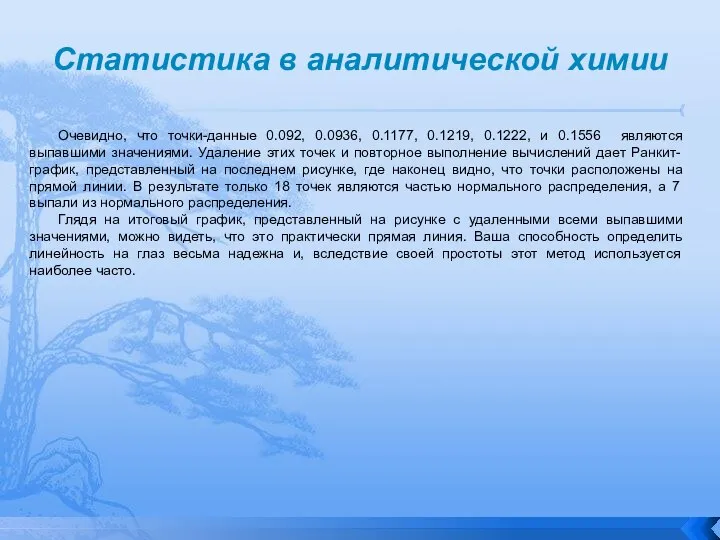 Статистика в аналитической химии

Очевидно, что точки-данные 0.092, 0.0936, 0.1177, 0.1219, 0.1222, и 0.1556 являются выпавшими значениями. Удаление этих точек и повторное выполнение вычислений дает Ранкит-график, представленный на последнем рисунке, где наконец видно, что точки расположены на прямой линии. В результате только 18 точек являются частью нормального распределения, а 7 выпали из нормального распределения.

Глядя на итоговый график, представленный на рисунке с удаленными всеми выпавшими значениями, можно видеть, что это практически прямая линия. Ваша способность определить линейность на глаз весьма надежна и, вследствие своей простоты этот метод используется наиболее часто.